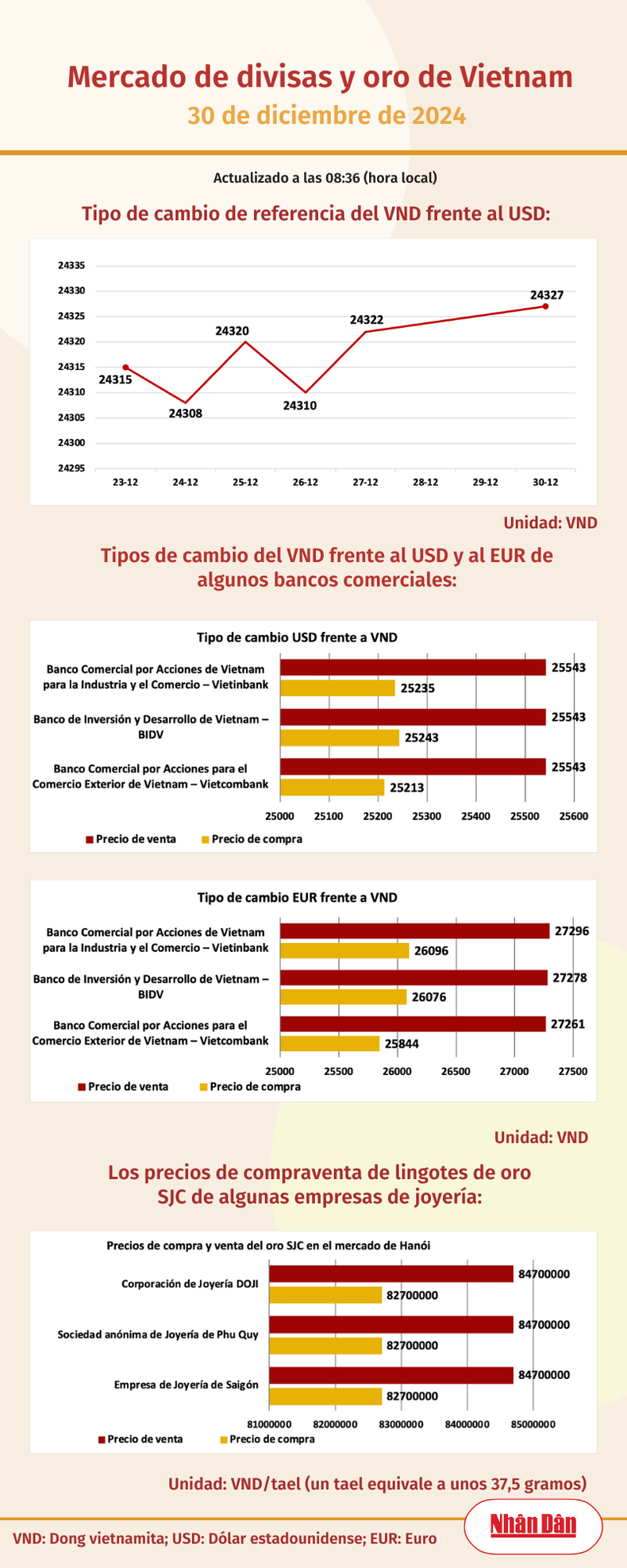 Mercado de divisas y oro de Vietnam
30 de diciembre de 2024

Actualizado a las 08:36 (hora local)

Tipo de cambio de referencia del VND frente al USD:

24335
24330
24325
24320
24315
24310
24305
24300
24295

24315
24308
24320
24310
24322
24327

23-12
24-12
25-12
26-12
27-12
28-12
29-12
30-12

Unidad: VND

Tipos de cambio del VND frente al USD y al EUR de algunos bancos comerciales:

Tipo de cambio USD frente a VND

Banco Comercial por Acciones de Vietnam para la Industria y el Comercio – Vietinbank
25543
25235

Banco de Inversión y Desarrollo de Vietnam – BIDV
25543
25243

Banco Comercial por Acciones para el Comercio Exterior de Vietnam – Vietcombank
25543
25213

25000 25100 25200 25300 25400 25500 25600

Precio de venta Precio de compra

Tipo de cambio EUR frente a VND

Banco Comercial por Acciones de Vietnam para la Industria y el Comercio – Vietinbank
27296
26096

Banco de Inversión y Desarrollo de Vietnam – BIDV
27278
26076

Banco Comercial por Acciones para el Comercio Exterior de Vietnam – Vietcombank
27261
25844

25000 25500 26000 26500 27000 27500

Precio de venta Precio de compra

Unidad: VND

Los precios de compraventa de lingotes de oro SJC de algunas empresas de joyería:

Precios de compra y venta del oro SJC en el mercado de Hanói

Corporación de Joyería DOJI
84700000
82700000

Sociedad anónima de Joyería de Phu Quy
84700000
82700000

Empresa de Joyería de Saigón
84700000
82700000

81000000 82000000 83000000 84000000 85000000

Precio de venta Precio de compra

Unidad: VND/tael (un tael equivale a unos 37,5 gramos)

VND: Dong vietnamita; USD: Dólar estadounidense; EUR: Euro

Nhân Dân